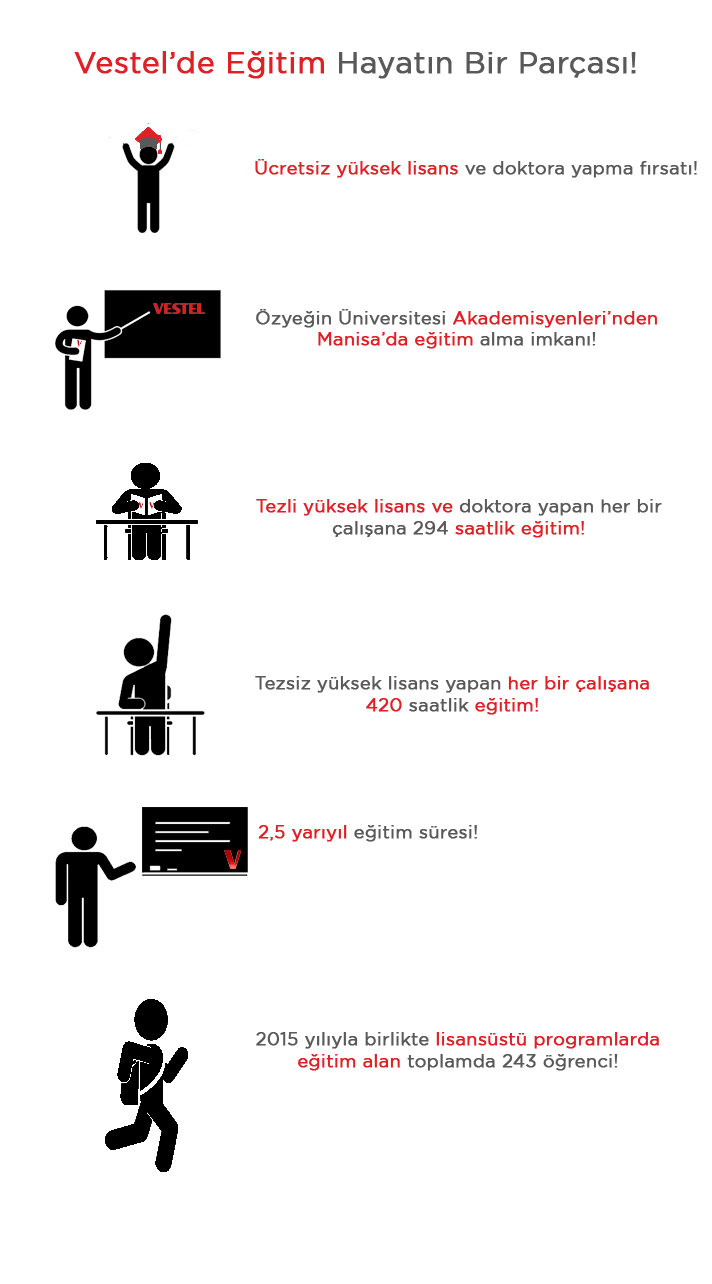 Vestel'de Eğitim Hayatın Bir Parçası!

Ücretsiz yüksek lisans ve doktora yapma fırsatı!

VESTEL

Özyeğin Üniversitesi Akademisyenleri'nden Manisa'da eğitim alma imkanı!

Tezli yüksek lisans ve doktora yapan her bir çalışana 294 saatlik eğitim!

Tezsiz yüksek lisans yapan her bir çalışana 420 saatlik eğitim!

V

2,5 yarıyıl eğitim süresi!

2015 yılıyla birlikte lisansüstü programlarda eğitim alan toplamda 243 öğrenci!